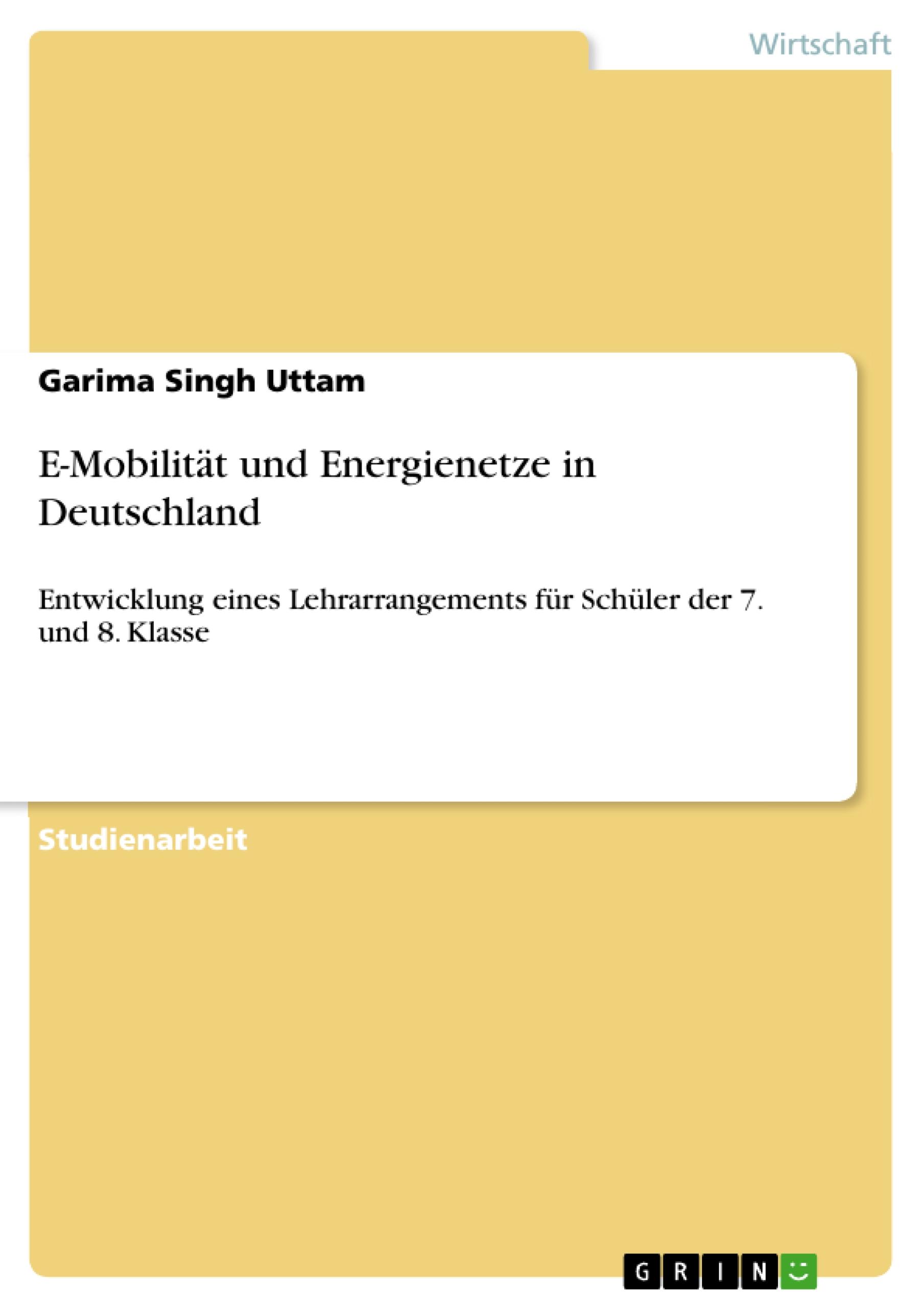 Wirtschaft

Garima Singh Uttam

E-Mobilität und Energienetze in Deutschland

Entwicklung eines Lehrarrangements für Schüler der 7. und 8. Klasse

Studienarbeit

GRIN